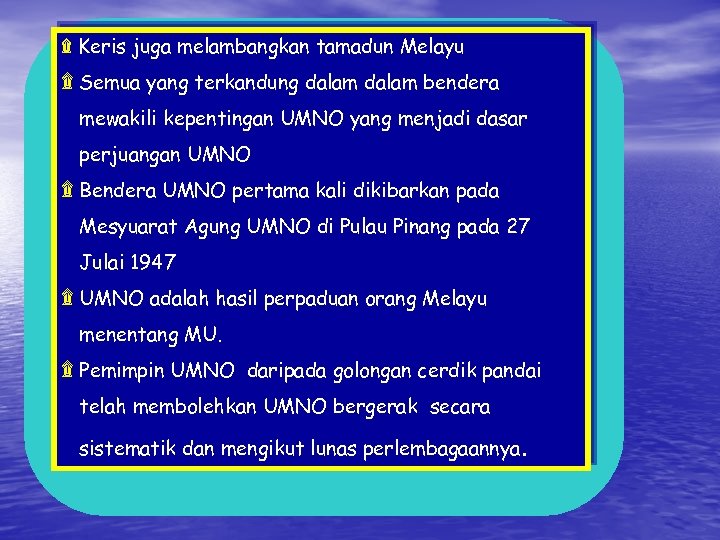 Keris juga melambangkan tamadun Melayu

Semua yang terkandung dalam dalam bendera mewakili kepentingan UMNO yang menjadi dasar perjuangan UMNO

Bendera UMNO pertama kali dikibarkan pada Mesyuarat Agung UMNO di Pulau Pinang pada 27 Julai 1947

UMNO adalah hasil perpaduan orang Melayu menentang MU.

Pemimpin UMNO daripada golongan cerdik pandai telah membolehkan UMNO bergerak secara sistematik dan mengikut lunas perlembagaannya.